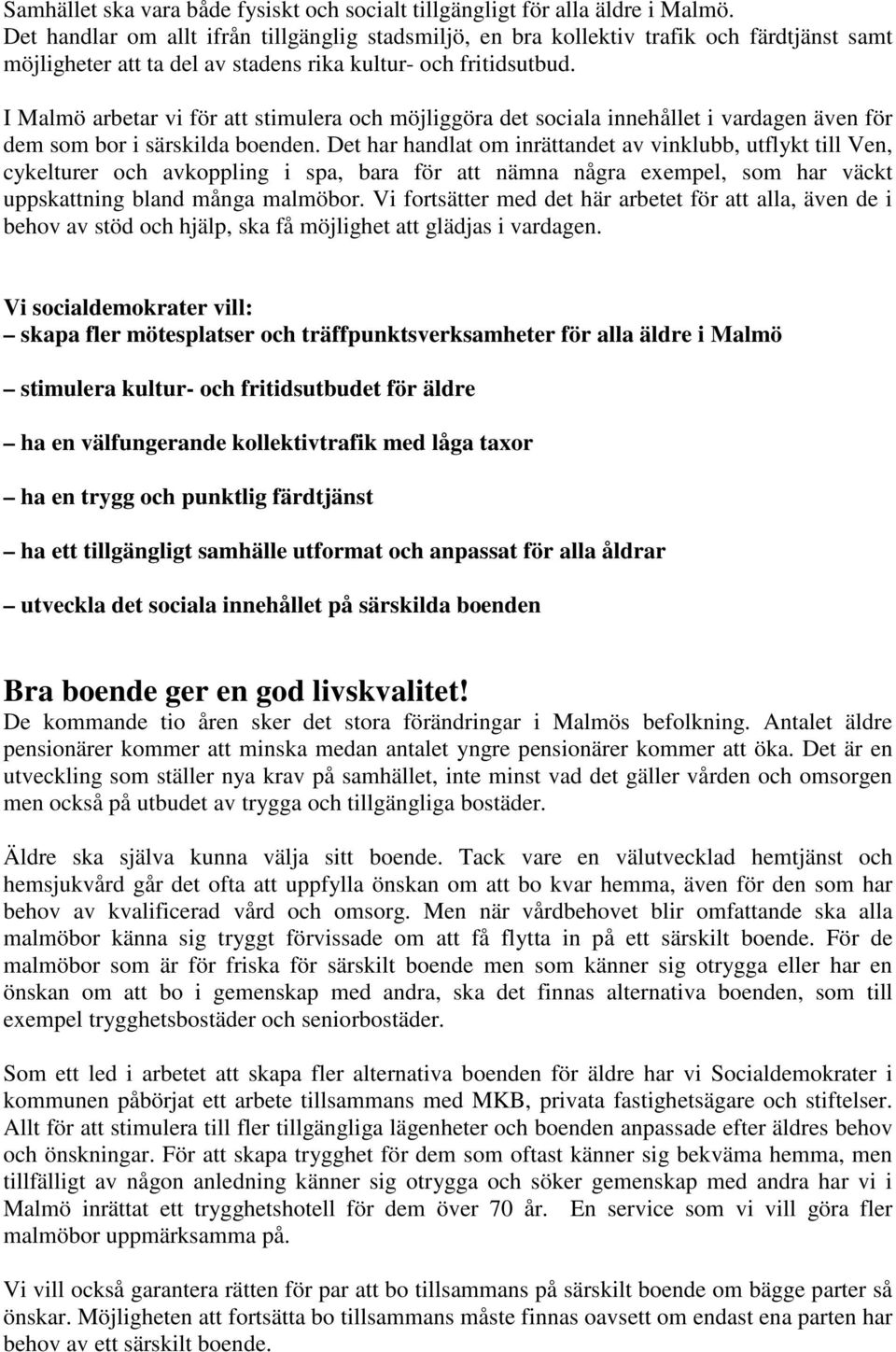 Samhället ska vara både fysiskt och socialt tillgängligt för alla äldre i Malmö. Det handlar om allt ifrån tillgänglig stadsmiljö, en bra kollektiv trafik och färdtjänst samt möjligheter att ta del av stadens rika kultur- och fritidsutbud.

I Malmö arbetar vi för att stimulera och möjliggöra det sociala innehållet i vardagen även för dem som bor i särskilda boenden. Det har handlat om inrättandet av vinklubb, utflykt till Ven, cykelturer och avkoppling i spa, bara för att nämna några exempel, som har väckt uppskattning bland många malmöbor. Vi fortsätter med det här arbetet för att alla, även de i behov av stöd och hjälp, ska få möjlighet att glädjas i vardagen.

Vi socialdemokrater vill:
– skapa fler mötesplatser och träffpunktsverksamheter för alla äldre i Malmö

– stimulera kultur- och fritidsutbudet för äldre

– ha en välfungerande kollektivtrafik med låga taxor

– ha en trygg och punktlig färdtjänst

– ha ett tillgängligt samhälle utformat och anpassat för alla åldrar

– utveckla det sociala innehållet på särskilda boenden

Bra boende ger en god livskvalitet!
De kommande tio åren sker det stora förändringar i Malmös befolkning. Antalet äldre pensionärer kommer att minska medan antalet yngre pensionärer kommer att öka. Det är en utveckling som ställer nya krav på samhället, inte minst vad det gäller vården och omsorgen men också på utbudet av trygga och tillgängliga bostäder.

Äldre ska själva kunna välja sitt boende. Tack vare en välutvecklad hemtjänst och hemsjukvård går det ofta att uppfylla önskan om att bo kvar hemma, även för den som har behov av kvalificerad vård och omsorg. Men när vårdbehovet blir omfattande ska alla malmöbor känna sig tryggt förvissade om att få flytta in på ett särskilt boende. För de malmöbor som är för friska för särskilt boende men som känner sig otrygga eller har en önskan om att bo i gemenskap med andra, ska det finnas alternativa boenden, som till exempel trygghetsbostäder och seniorbostäder.

Som ett led i arbetet att skapa fler alternativa boenden för äldre har vi Socialdemokrater i kommunen påbörjat ett arbete tillsammans med MKB, privata fastighetsägare och stiftelser. Allt för att stimulera till fler tillgängliga lägenheter och boenden anpassade efter äldres behov och önskningar. För att skapa trygghet för dem som oftast känner sig bekväma hemma, men tillfälligt av någon anledning känner sig otrygga och söker gemenskap med andra har vi i Malmö inrättat ett trygghetshotell för dem över 70 år. En service som vi vill göra fler malmöbor uppmärksamma på.

Vi vill också garantera rätten för par att bo tillsammans på särskilt boende om bägge parter så önskar. Möjligheten att fortsätta bo tillsammans måste finnas oavsett om endast ena parten har behov av ett särskilt boende.